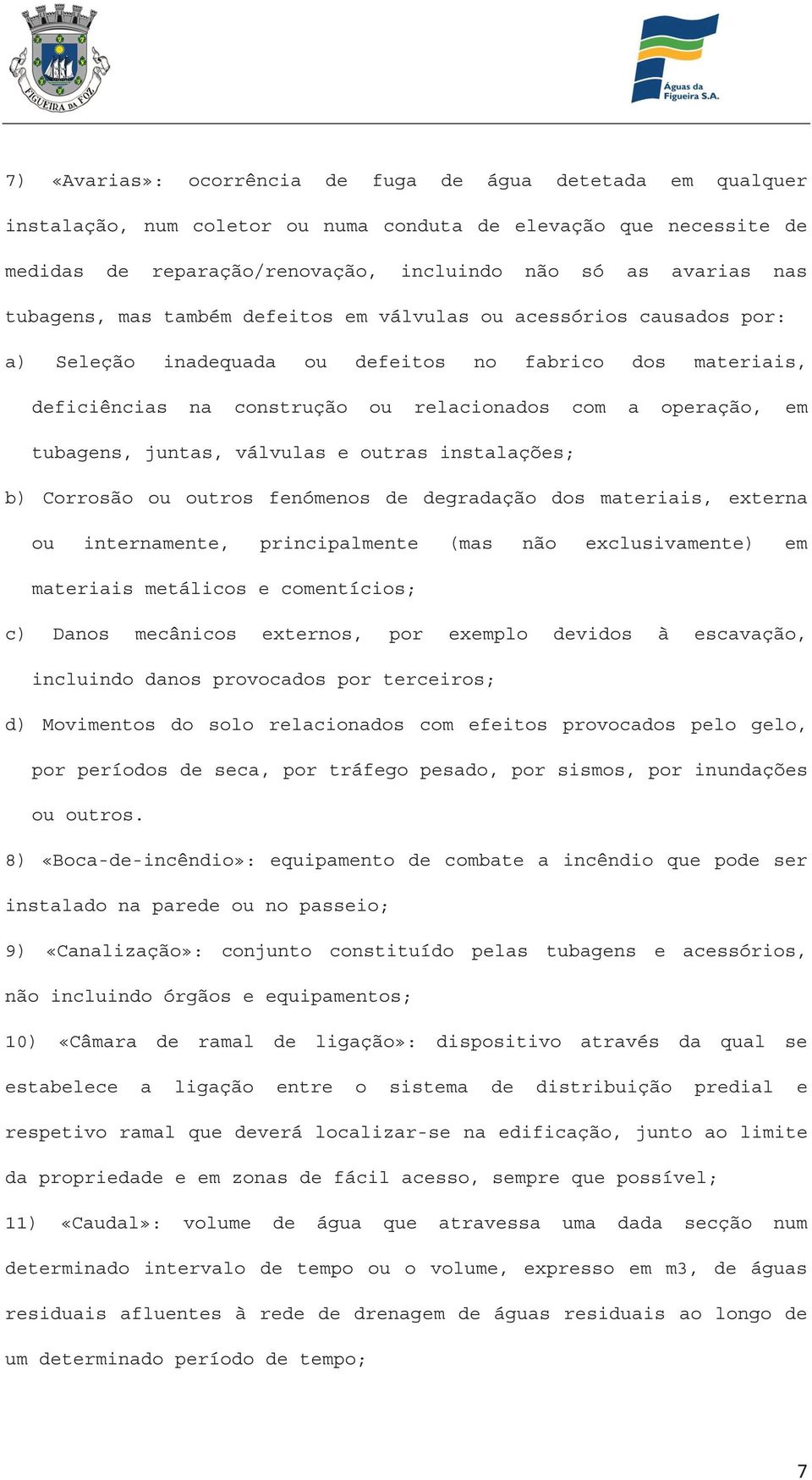 FIGUEIRA DA FOZ

Águas da Figueira S.A.

7) «Avarias»: ocorrência de fuga de água detetada em qualquer instalação, num coletor ou numa conduta de elevação que necessite de medidas de reparação/renovação, incluindo não só as avarias nas tubagens, mas também defeitos em válvulas ou acessórios causados por:

a) Seleção inadequada ou defeitos no fabrico dos materiais, deficiências na construção ou relacionados com a operação, em tubagens, juntas, válvulas e outras instalações;

b) Corrosão ou outros fenómenos de degradação dos materiais, externa ou internamente, principalmente (mas não exclusivamente) em materiais metálicos e comentícios;

c) Danos mecânicos externos, por exemplo devidos à escavação, incluindo danos provocados por terceiros;

d) Movimentos do solo relacionados com efeitos provocados pelo gelo, por períodos de seca, por tráfego pesado, por sismos, por inundações ou outros.

8) «Boca-de-incêndio»: equipamento de combate a incêndio que pode ser instalado na parede ou no passeio;

9) «Canalização»: conjunto constituído pelas tubagens e acessórios, não incluindo órgãos e equipamentos;

10) «Câmara de ramal de ligação»: dispositivo através da qual se estabelece a ligação entre o sistema de distribuição predial e respetivo ramal que deverá localizar-se na edificação, junto ao limite da propriedade e em zonas de fácil acesso, sempre que possível;

11) «Caudal»: volume de água que atravessa uma dada secção num determinado intervalo de tempo ou o volume, expresso em m3, de águas residuais afluentes à rede de drenagem de águas residuais ao longo de um determinado período de tempo;

7